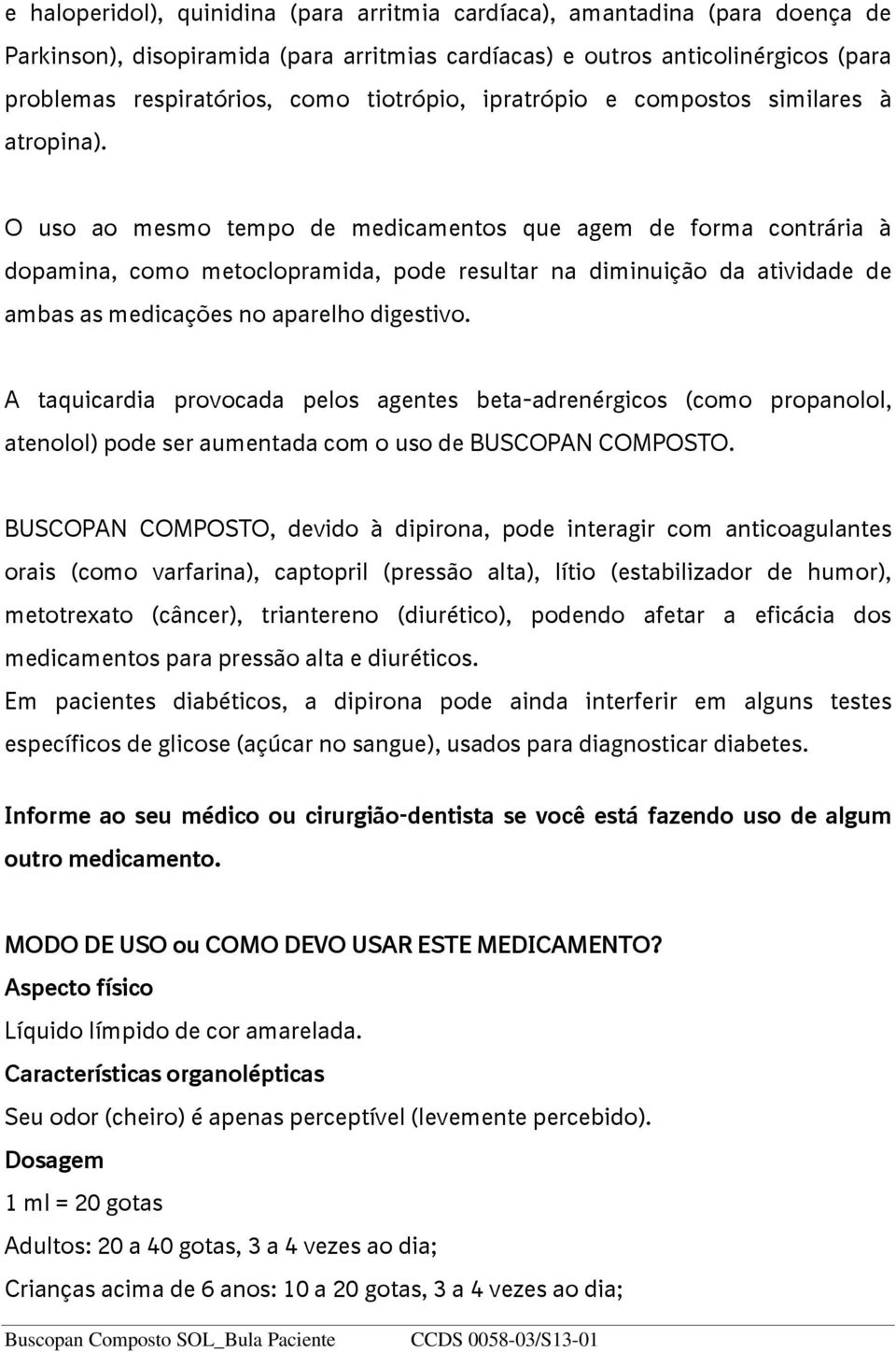 e haloperidol), quinidina (para arritmia cardíaca), amantadina (para doença de Parkinson), disopiramida (para arritmias cardíacas) e outros anticolinérgicos (para problemas respiratórios, como tiotrópio, ipratrópio e compostos similares à atropina).

O uso ao mesmo tempo de medicamentos que agem de forma contrária à dopamina, como metoclopramida, pode resultar na diminuição da atividade de ambas as medicações no aparelho digestivo.

A taquicardia provocada pelos agentes beta-adrenérgicos (como propanolol, atenolol) pode ser aumentada com o uso de BUSCOPAN COMPOSTO.

BUSCOPAN COMPOSTO, devido à dipirona, pode interagir com anticoagulantes orais (como varfarina), captopril (pressão alta), lítio (estabilizador de humor), metotrexato (câncer), triantereno (diurético), podendo afetar a eficácia dos medicamentos para pressão alta e diuréticos.
Em pacientes diabéticos, a dipirona pode ainda interferir em alguns testes específicos de glicose (açúcar no sangue), usados para diagnosticar diabetes.

Informe ao seu médico ou cirurgião-dentista se você está fazendo uso de algum outro medicamento.

MODO DE USO ou COMO DEVO USAR ESTE MEDICAMENTO?
Aspecto físico
Líquido límpido de cor amarelada.
Características organolépticas
Seu odor (cheiro) é apenas perceptível (levemente percebido).
Dosagem
1 ml = 20 gotas
Adultos: 20 a 40 gotas, 3 a 4 vezes ao dia;
Crianças acima de 6 anos: 10 a 20 gotas, 3 a 4 vezes ao dia;

Buscopan Composto SOL_Bula Paciente CCDS 0058-03/S13-01